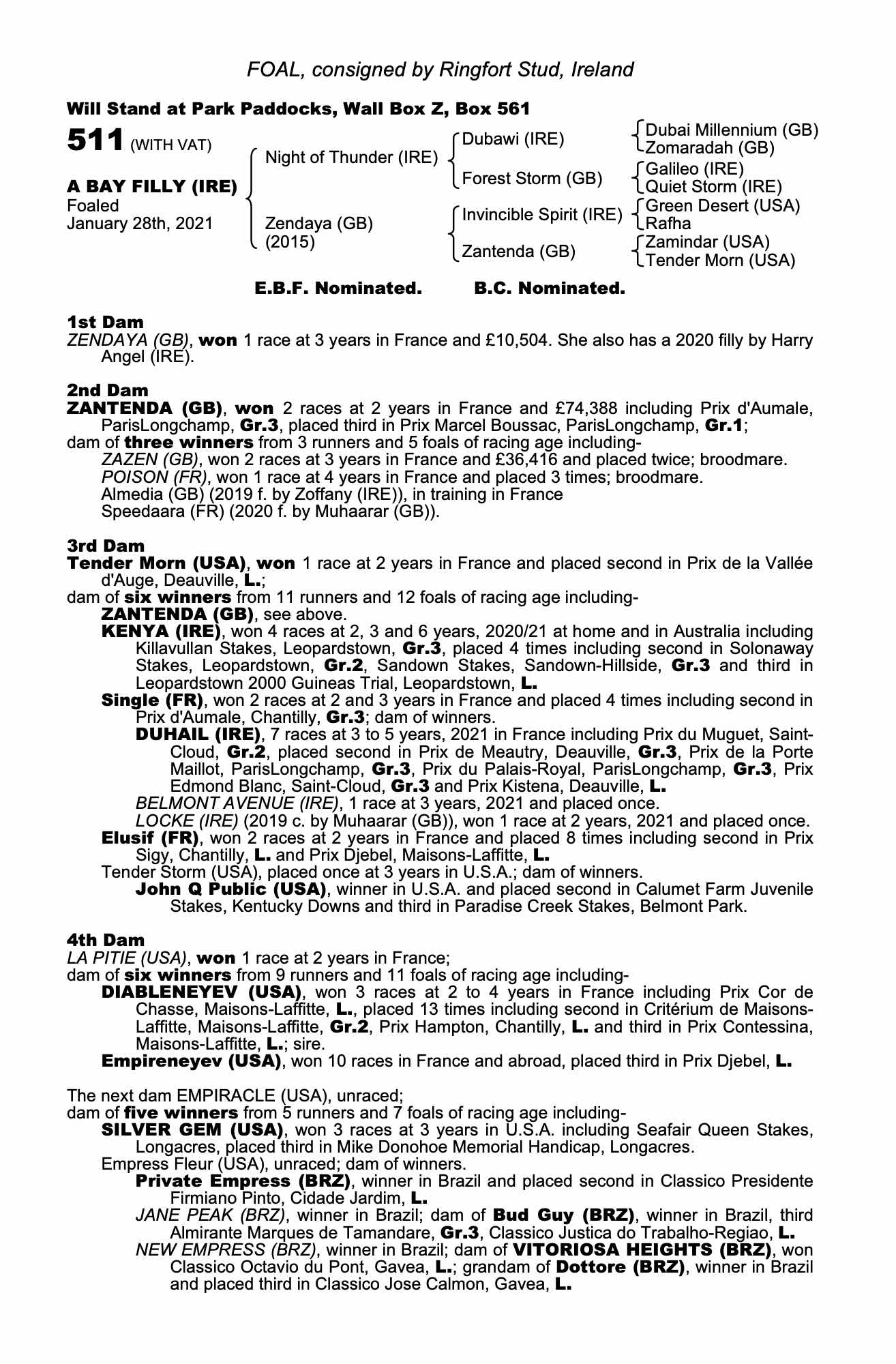 FOAL, consigned by Ringfort Stud, Ireland

Will Stand at Park Paddocks, Wall Box Z, Box 561

511 (WITH VAT)

A BAY FILLY (IRE)
Foaled
January 28th, 2021

Night of Thunder (IRE)
Zendaya (GB)
(2015)

Dubawi (IRE)
Forest Storm (GB)
Invincible Spirit (IRE)
Zantenda (GB)

Dubai Millennium (GB)
Zomaradah (GB)
Galileo (IRE)
Quiet Storm (IRE)
Green Desert (USA)
Rafha
Zamindar (USA)
Tender Morn (USA)

E.B.F. Nominated. B.C. Nominated.

1st Dam
ZENDAYA (GB), won 1 race at 3 years in France and £10,504. She also has a 2020 filly by Harry Angel (IRE).

2nd Dam
ZANTENDA (GB), won 2 races at 2 years in France and £74,388 including Prix d'Aumale, ParisLongchamp, Gr.3, placed third in Prix Marcel Boussac, ParisLongchamp, Gr.1;
dam of three winners from 3 runners and 5 foals of racing age including-
ZAZEN (GB), won 2 races at 3 years in France and £36,416 and placed twice; broodmare.
POISON (FR), won 1 race at 4 years in France and placed 3 times; broodmare.
Almedia (GB) (2019 f. by Zoffany (IRE)), in training in France
Speedaara (FR) (2020 f. by Muhaarar (GB)).

3rd Dam
Tender Morn (USA), won 1 race at 2 years in France and placed second in Prix de la Vallée d'Auge, Deauville, L.;
dam of six winners from 11 runners and 12 foals of racing age including-
ZANTENDA (GB), see above.
KENYA (IRE), won 4 races at 2, 3 and 6 years, 2020/21 at home and in Australia including Killavullan Stakes, Leopardstown, Gr.3, placed 4 times including second in Solonaway Stakes, Leopardstown, Gr.2, Sandown Stakes, Sandown-Hillside, Gr.3 and third in Leopardstown 2000 Guineas Trial, Leopardstown, L.
Single (FR), won 2 races at 2 and 3 years in France and placed 4 times including second in Prix d'Aumale, Chantilly, Gr.3; dam of winners.
DUHAIL (IRE), 7 races at 3 to 5 years, 2021 in France including Prix du Muguet, Saint-Cloud, Gr.2, placed second in Prix de Meautry, Deauville, Gr.3, Prix de la Porte Maillot, ParisLongchamp, Gr.3, Prix du Palais-Royal, ParisLongchamp, Gr.3, Prix Edmond Blanc, Saint-Cloud, Gr.3 and Prix Kistena, Deauville, L.
BELMONT AVENUE (IRE), 1 race at 3 years, 2021 and placed once.
LOCKE (IRE) (2019 c. by Muhaarar (GB)), won 1 race at 2 years, 2021 and placed once.
Elusif (FR), won 2 races at 2 years in France and placed 8 times including second in Prix Sigy, Chantilly, L. and Prix Djebel, Maisons-Laffitte, L.
Tender Storm (USA), placed once at 3 years in U.S.A.; dam of winners.
John Q Public (USA), winner in U.S.A. and placed second in Calumet Farm Juvenile Stakes, Kentucky Downs and third in Paradise Creek Stakes, Belmont Park.

4th Dam
LA PITIE (USA), won 1 race at 2 years in France;
dam of six winners from 9 runners and 11 foals of racing age including-
DIABLENEYEV (USA), won 3 races at 2 to 4 years in France including Prix Cor de Chasse, Maisons-Laffitte, L., placed 13 times including second in Critérium de Maisons-Laffitte, Maisons-Laffitte, Gr.2, Prix Hampton, Chantilly, L. and third in Prix Contessina, Maisons-Laffitte, L.; sire.
Empireneyev (USA), won 10 races in France and abroad, placed third in Prix Djebel, L.

The next dam EMPIRACLE (USA), unraced;
dam of five winners from 5 runners and 7 foals of racing age including-
SILVER GEM (USA), won 3 races at 3 years in U.S.A. including Seafair Queen Stakes, Longacres, placed third in Mike Donohoe Memorial Handicap, Longacres.
Empress Fleur (USA), unraced; dam of winners.
Private Empress (BRZ), winner in Brazil and placed second in Classico Presidente Firmiano Pinto, Cidade Jardim, L.
JANE PEAK (BRZ), winner in Brazil; dam of Bud Guy (BRZ), winner in Brazil, third Almirante Marques de Tamandare, Gr.3, Classico Justica do Trabalho-Regiao, L.
NEW EMPRESS (BRZ), winner in Brazil; dam of VITORIOSA HEIGHTS (BRZ), won Classico Octavio du Pont, Gavea, L.; grandam of Dottore (BRZ), winner in Brazil and placed third in Classico Jose Calmon, Gavea, L.